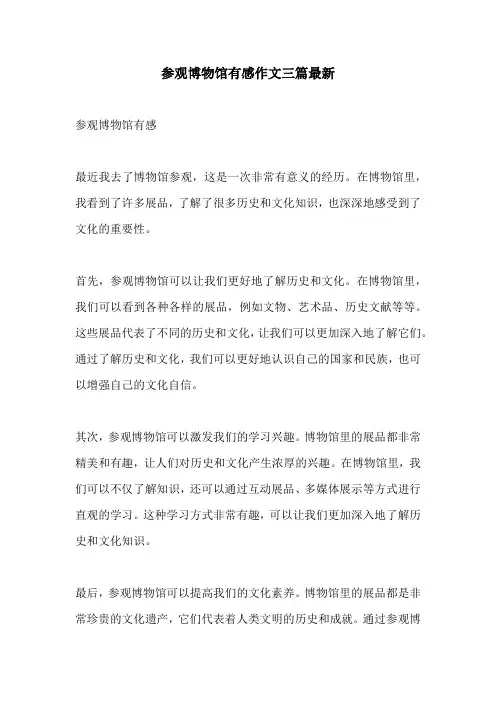 参观博物馆有感作文三篇最新

参观博物馆有感

最近我去了博物馆参观，这是一次非常有意义的经历。在博物馆里，我看到了许多展品，了解了很多历史和文化知识，也深深地感受到了文化的重要性。

首先，参观博物馆可以让我们更好地了解历史和文化。在博物馆里，我们可以看到各种各样的展品，例如文物、艺术品、历史文献等等。这些展品代表了不同的历史和文化，让我们可以更加深入地了解它们。通过了解历史和文化，我们可以更好地认识自己的国家和民族，也可以增强自己的文化自信。

其次，参观博物馆可以激发我们的学习兴趣。博物馆里的展品都非常精美和有趣，让人们对历史和文化产生浓厚的兴趣。在博物馆里，我们可以不仅了解知识，还可以通过互动展品、多媒体展示等方式进行直观的学习。这种学习方式非常有趣，可以让我们更加深入地了解历史和文化知识。

最后，参观博物馆可以提高我们的文化素养。博物馆里的展品都是非常珍贵的文化遗产，它们代表着人类文明的历史和成就。通过参观博